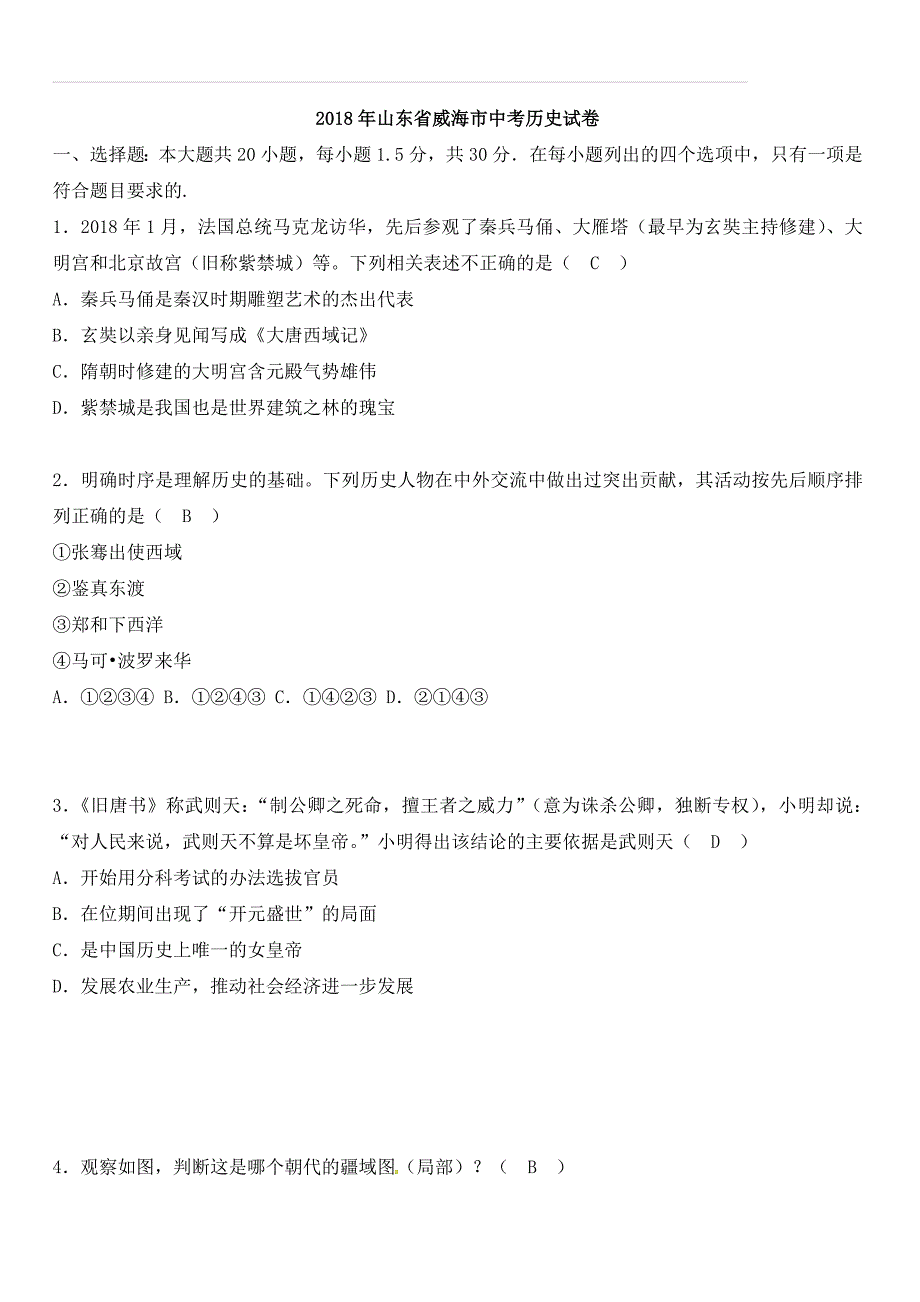 2018年山东省威海市中考历史试卷

一、选择题：本大题共20小题，每小题1.5分，共30分．在每小题列出的四个选项中，只有一项是符合题目要求的．

1．2018年1月，法国总统马克龙访华，先后参观了秦兵马俑、大雁塔（最早为玄奘主持修建）、大明宫和北京故宫（旧称紫禁城）等。下列相关表述不正确的是（　C　）

A．秦兵马俑是秦汉时期雕塑艺术的杰出代表

B．玄奘以亲身见闻写成《大唐西域记》

C．隋朝时修建的大明宫含元殿气势雄伟

D．紫禁城是我国也是世界建筑之林的瑰宝

2．明确时序是理解历史的基础。下列历史人物在中外交流中做出过突出贡献，其活动按先后顺序排列正确的是（　B　）

①张骞出使西域

②鉴真东渡

③郑和下西洋

④马可•波罗来华

A．①②③④ B．①②④③ C．①④②③ D．②①④③

3．《旧唐书》称武则天：“制公卿之死命，擅王者之威力”（意为诛杀公卿，独断专权），小明却说：“对人民来说，武则天不算是坏皇帝。”小明得出该结论的主要依据是武则天（　D　）

A．开始用分科考试的办法选拔官员

B．在位期间出现了“开元盛世”的局面

C．是中国历史上唯一的女皇帝

D．发展农业生产，推动社会经济进一步发展

4．观察如图，判断这是哪个朝代的疆域图（局部）？（　B　）